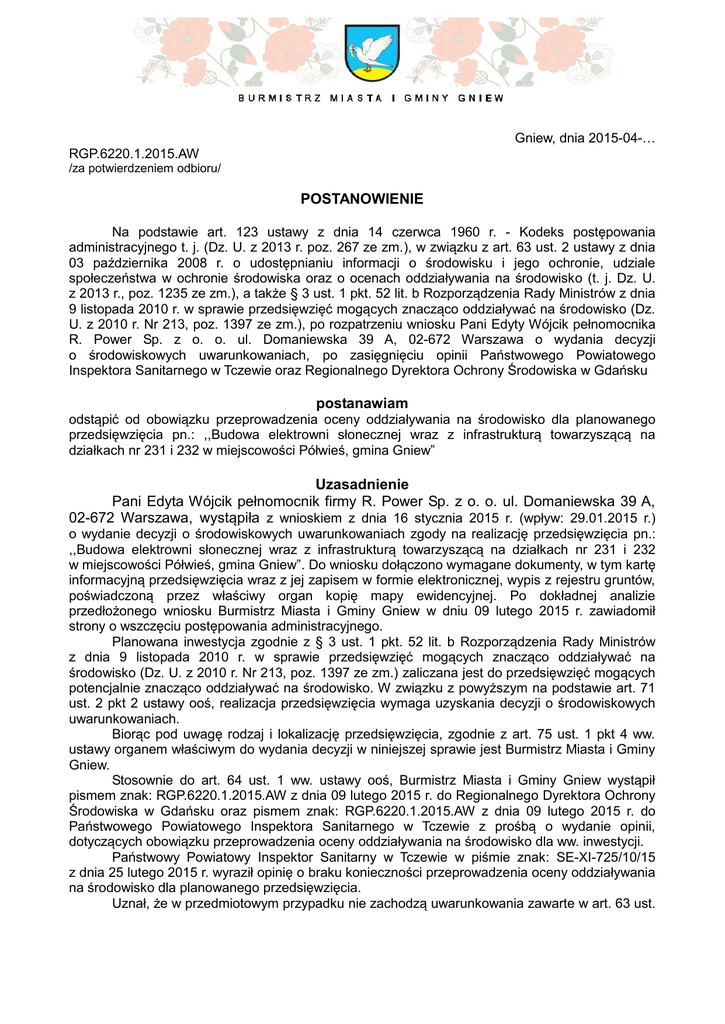 BURMISTRZ MIASTA I GMINY GNIEW

Gniew, dnia 2015-04-…

RGP.6220.1.2015.AW
/za potwierdzeniem odbioru/

POSTANOWIENIE

Na podstawie art. 123 ustawy z dnia 14 czerwca 1960 r. - Kodeks postępowania administracyjnego t. j. (Dz. U. z 2013 r. poz. 267 ze zm.), w związku z art. 63 ust. 2 ustawy z dnia 03 października 2008 r. o udostępnianiu informacji o środowisku i jego ochronie, udziale społeczeństwa w ochronie środowiska oraz o ocenach oddziaływania na środowisko (t. j. Dz. U. z 2013 r., poz. 1235 ze zm.), a także § 3 ust. 1 pkt. 52 lit. b Rozporządzenia Rady Ministrów z dnia 9 listopada 2010 r. w sprawie przedsięwzięć mogących znacząco oddziaływać na środowisko (Dz. U. z 2010 r. Nr 213, poz. 1397 ze zm.), po rozpatrzeniu wniosku Pani Edyty Wójcik pełnomocnika R. Power Sp. z o. o. ul. Domaniewska 39 A, 02-672 Warszawa o wydania decyzji o środowiskowych uwarunkowaniach, po zasięgnięciu opinii Państwowego Powiatowego Inspektora Sanitarnego w Tczewie oraz Regionalnego Dyrektora Ochrony Środowiska w Gdańsku

postanawiam

odstąpić od obowiązku przeprowadzenia oceny oddziaływania na środowisko dla planowanego przedsięwzięcia pn.: ,,Budowa elektrowni słonecznej wraz z infrastrukturą towarzyszącą na działkach nr 231 i 232 w miejscowości Półwieś, gmina Gniew”

Uzasadnienie

Pani Edyta Wójcik pełnomocnik firmy R. Power Sp. z o. o. ul. Domaniewska 39 A, 02-672 Warszawa, wystąpiła z wnioskiem z dnia 16 stycznia 2015 r. (wpływ: 29.01.2015 r.) o wydanie decyzji o środowiskowych uwarunkowaniach zgody na realizację przedsięwzięcia pn.: ,,Budowa elektrowni słonecznej wraz z infrastrukturą towarzyszącą na działkach nr 231 i 232 w miejscowości Półwieś, gmina Gniew”. Do wniosku dołączono wymagane dokumenty, w tym kartę informacyjną przedsięwzięcia wraz z jej zapisem w formie elektronicznej, wypis z rejestru gruntów, poświadczoną przez właściwy organ kopię mapy ewidencyjnej. Po dokładnej analizie przedłożonego wniosku Burmistrz Miasta i Gminy Gniew w dniu 09 lutego 2015 r. zawiadomił strony o wszczęciu postępowania administracyjnego.

Planowana inwestycja zgodnie z § 3 ust. 1 pkt. 52 lit. b Rozporządzenia Rady Ministrów z dnia 9 listopada 2010 r. w sprawie przedsięwzięć mogących znacząco oddziaływać na środowisko (Dz. U. z 2010 r. Nr 213, poz. 1397 ze zm.) zaliczana jest do przedsięwzięć mogących potencjalnie znacząco oddziaływać na środowisko. W związku z powyższym na podstawie art. 71 ust. 2 pkt 2 ustawy ooś, realizacja przedsięwzięcia wymaga uzyskania decyzji o środowiskowych uwarunkowaniach.

Biorąc pod uwagę rodzaj i lokalizację przedsięwzięcia, zgodnie z art. 75 ust. 1 pkt 4 ww. ustawy organem właściwym do wydania decyzji w niniejszej sprawie jest Burmistrz Miasta i Gminy Gniew.

Stosownie do art. 64 ust. 1 ww. ustawy ooś, Burmistrz Miasta i Gminy Gniew wystąpił pismem znak: RGP.6220.1.2015.AW z dnia 09 lutego 2015 r. do Regionalnego Dyrektora Ochrony Środowiska w Gdańsku oraz pismem znak: RGP.6220.1.2015.AW z dnia 09 lutego 2015 r. do Państwowego Powiatowego Inspektora Sanitarnego w Tczewie z prośbą o wydanie opinii, dotyczących obowiązku przeprowadzenia oceny oddziaływania na środowisko dla ww. inwestycji.

Państwowy Powiatowy Inspektor Sanitarny w Tczewie w piśmie znak: SE-XI-725/10/15 z dnia 25 lutego 2015 r. wyraził opinię o braku konieczności przeprowadzenia oceny oddziaływania na środowisko dla planowanego przedsięwzięcia.

Uznał, że w przedmiotowym przypadku nie zachodzą uwarunkowania zawarte w art. 63 ust.